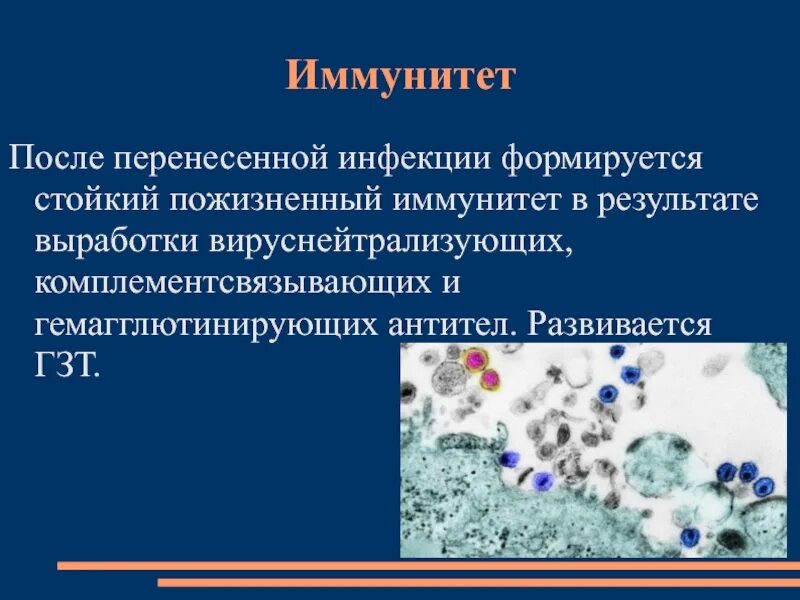 Иммунитет

После перенесенной инфекции формируется стойкий пожизненный иммунитет в результате выработки вируснейтрализующих, комплементсвязывающих и гемагглютинирующих антител. Развивается ГЗТ.